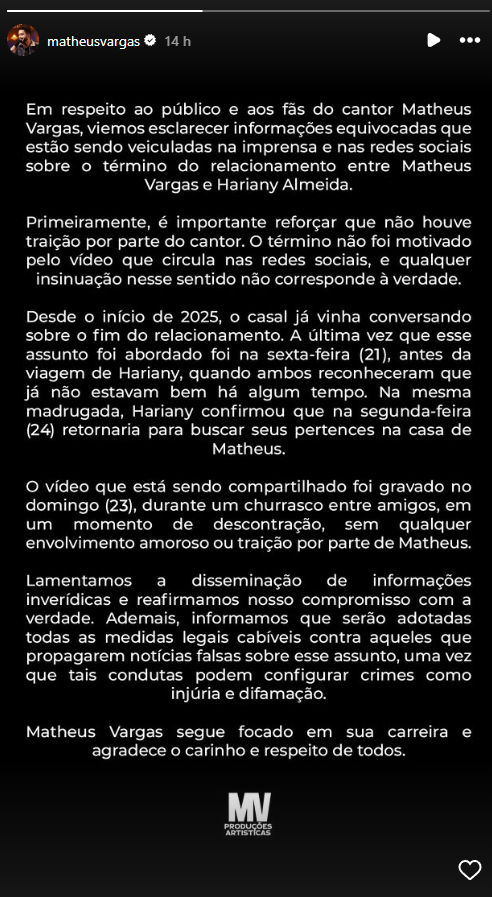 matheusvargas 14 h

Em respeito ao público e aos fãs do cantor Matheus Vargas, viemos esclarecer informações equivocadas que estão sendo veiculadas na imprensa e nas redes sociais sobre o término do relacionamento entre Matheus Vargas e Hariany Almeida.

Primeiramente, é importante reforçar que não houve traição por parte do cantor. O término não foi motivado pelo vídeo que circula nas redes sociais, e qualquer insinuação nesse sentido não corresponde à verdade.

Desde o início de 2025, o casal já vinha conversando sobre o fim do relacionamento. A última vez que esse assunto foi abordado foi na sexta-feira (21), antes da viagem de Hariany, quando ambos reconheceram que já não estavam bem há algum tempo. Na mesma madrugada, Hariany confirmou que na segunda-feira (24) retornaria para buscar seus pertences na casa de Matheus.

O vídeo que está sendo compartilhado foi gravado no domingo (23), durante um churrasco entre amigos, em um momento de descontração, sem qualquer envolvimento amoroso ou traição por parte de Matheus.

Lamentamos a disseminação de informações inverídicas e reafirmamos nosso compromisso com a verdade. Ademais, informamos que serão adotadas todas as medidas legais cabíveis contra aqueles que propagarem notícias falsas sobre esse assunto, uma vez que tais condutas podem configurar crimes como injúria e difamação.

Matheus Vargas segue focado em sua carreira e agradece o carinho e respeito de todos.

MV
PRODUÇÕES ARTÍSTICAS